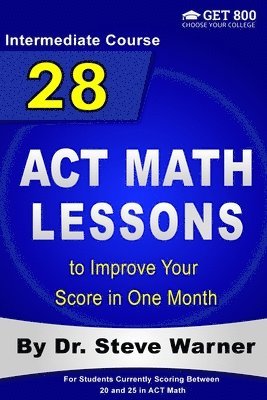 GET 800
CHOOSE YOUR COLLEGE

Intermediate Course

28

ACT MATH LESSONS

to Improve Your Score in One Month

By Dr. Steve Warner

For Students Currently Scoring Between 20 and 25 in ACT Math